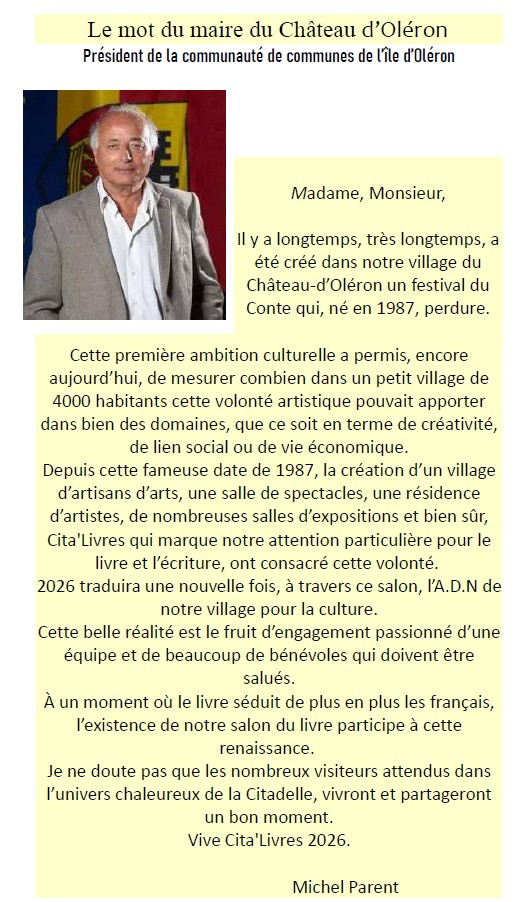 Le mot du maire du Château d'Oléron

Président de la communauté de communes de l'île d'Oléron

Madame, Monsieur,

Il y a longtemps, très longtemps, a été créé dans notre village du Château-d'Oléron un festival du Conte qui, né en 1987, perdure.

Cette première ambition culturelle a permis, encore aujourd'hui, de mesurer combien dans un petit village de 4000 habitants cette volonté artistique pouvait apporter dans bien des domaines, que ce soit en terme de créativité, de lien social ou de vie économique.
Depuis cette fameuse date de 1987, la création d'un village d'artisans d'arts, une salle de spectacles, une résidence d'artistes, de nombreuses salles d'expositions et bien sûr, Cita'Livres qui marque notre attention particulière pour le livre et l'écriture, ont consacré cette volonté.
2026 traduira une nouvelle fois, à travers ce salon, l'A.D.N de notre village pour la culture.
Cette belle réalité est le fruit d'engagement passionné d'une équipe et de beaucoup de bénévoles qui doivent être salués.
À un moment où le livre séduit de plus en plus les français, l'existence de notre salon du livre participe à cette renaissance.
Je ne doute pas que les nombreux visiteurs attendus dans l'univers chaleureux de la Citadelle, vivront et partageront un bon moment.
Vive Cita'Livres 2026.

Michel Parent